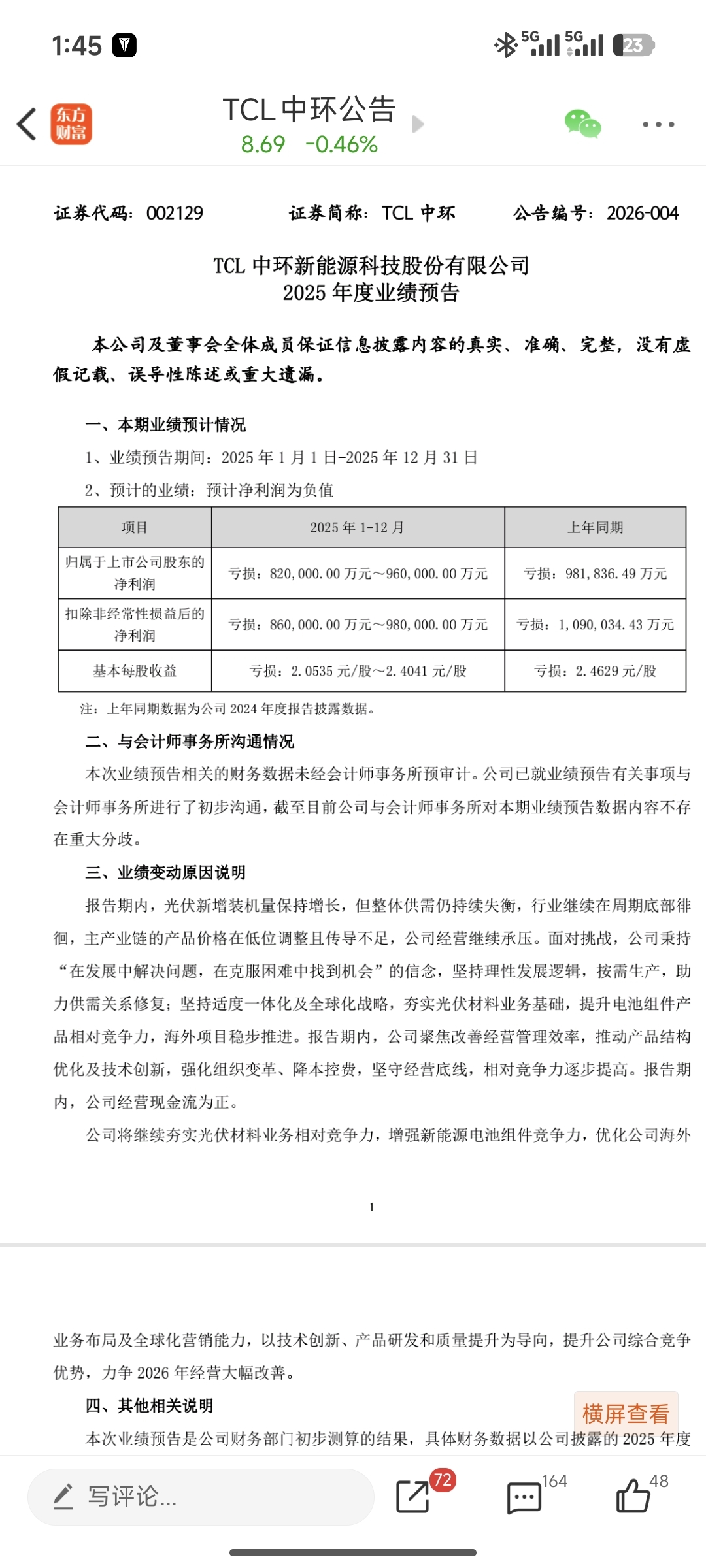 1:45

5G 5G 23

东方财富

TCL中环公告
8.69 -0.46%

证券代码：002129 证券简称：TCL 中环 公告编号：2026-004

TCL 中环新能源科技股份有限公司
2025 年度业绩预告

本公司及董事会全体成员保证信息披露内容的真实、准确、完整，没有虚假记载、误导性陈述或重大遗漏。

一、本期业绩预计情况

1、业绩预告期间：2025 年 1 月 1 日-2025 年 12 月 31 日

2、预计的业绩：预计净利润为负值

| 项目 | 2025 年 1-12 月 | 上年同期 |
|---|---|---|
| 归属于上市公司股东的净利润 | 亏损：820,000.00 万元～960,000.00 万元 | 亏损：981,836.49 万元 |
| 扣除非经常性损益后的净利润 | 亏损：860,000.00 万元～980,000.00 万元 | 亏损：1,090,034.43 万元 |
| 基本每股收益 | 亏损：2.0535 元/股～2.4041 元/股 | 亏损：2.4629 元/股 |

注：上年同期数据为公司 2024 年度报告披露数据。

二、与会计师事务所沟通情况

本次业绩预告相关的财务数据未经会计师事务所预审计。公司已就业绩预告有关事项与会计师事务所进行了初步沟通，截至目前公司与会计师事务所对本期业绩预告数据内容不存在重大分歧。

三、业绩变动原因说明

报告期内，光伏新增装机量保持增长，但整体供需仍持续失衡，行业继续在周期底部徘徊，主产业链的产品价格在低位调整且传导不足，公司经营继续承压。面对挑战，公司秉持“在发展中解决问题，在克服困难中找到机会”的信念，坚持理性发展逻辑，按需生产，助力供需关系修复；坚持适度一体化及全球化战略，夯实光伏材料业务基础，提升电池组件产品相对竞争力，海外项目稳步推进。报告期内，公司聚焦改善经营管理效率，推动产品结构优化及技术创新，强化组织变革、降本控费，坚守经营底线，相对竞争力逐步提高。报告期内，公司经营现金流为正。

公司将继续夯实光伏材料业务相对竞争力，增强新能源电池组件竞争力，优化公司海外

1

业务布局及全球化营销能力，以技术创新、产品研发和质量提升为导向，提升公司综合竞争优势，力争 2026 年经营大幅改善。

四、其他相关说明

横屏查看

本次业绩预告是公司财务部门初步测算的结果，具体财务数据以公司披露的 2025 年度

写评论...

72 164 48